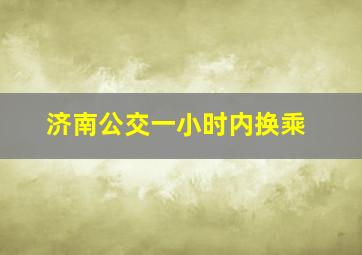 济南公交一小时内换乘